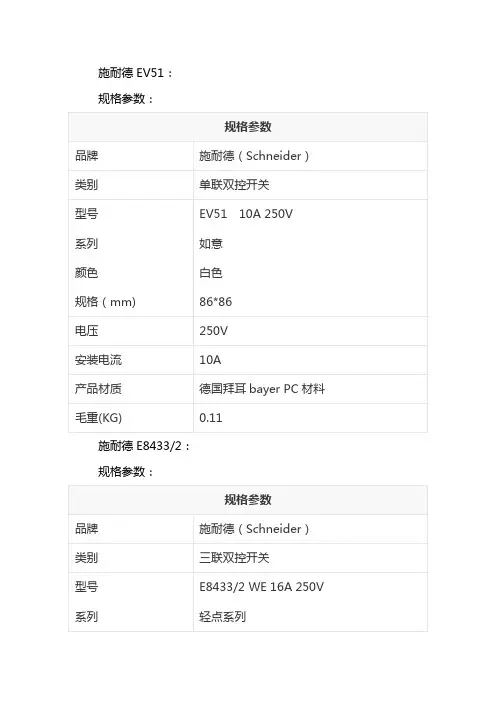 施耐德EV51：

规格参数：

| 规格参数 | |
|---|---|
| 品牌 | 施耐德（Schneider） |
| 类别 | 单联双控开关 |
| 型号 | EV51 10A 250V |
| 系列 | 如意 |
| 颜色 | 白色 |
| 规格（mm) | 86*86 |
| 电压 | 250V |
| 安装电流 | 10A |
| 产品材质 | 德国拜耳bayer PC材料 |
| 毛重(KG) | 0.11 |

施耐德E8433/2：

规格参数：

| 规格参数 | |
|---|---|
| 品牌 | 施耐德（Schneider） |
| 类别 | 三联双控开关 |
| 型号 | E8433/2 WE 16A 250V |
| 系列 | 轻点系列 |